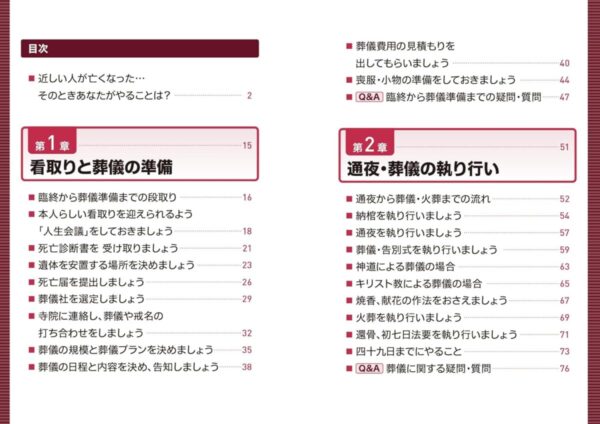 目次

■ 近しい人が亡くなった…
そのときあなたがやることは？ 2

第1章 15
看取りと葬儀の準備

■ 臨終から葬儀準備までの段取り 16
■ 本人らしい看取りを迎えられるよう「人生会議」をしておきましょう 18
■ 死亡診断書を 受け取りましょう 21
■ 遺体を安置する場所を決めましょう 23
■ 死亡届を提出しましょう 26
■ 葬儀社を選定しましょう 29
■ 寺院に連絡し、葬儀や戒名の打ち合わせをしましょう 32
■ 葬儀の規模と葬儀プランを決めましょう 35
■ 葬儀の日程と内容を決め、告知しましょう 38
■ 葬儀費用の見積もりを出してもらいましょう 40
■ 喪服・小物の準備をしておきましょう 44
■ Q&A 臨終から葬儀準備までの疑問・質問 47

第2章 51
通夜・葬儀の執り行い

■ 通夜から葬儀・火葬までの流れ 52
■ 納棺を執り行いましょう 54
■ 通夜を執り行いましょう 57
■ 葬儀・告別式を執り行いましょう 59
■ 神道による葬儀の場合 63
■ キリスト教による葬儀の場合 65
■ 焼香、献花の作法をおさえましょう 67
■ 火葬を執り行いましょう 69
■ 還骨、初七日法要を執り行いましょう 71
■ 四十九日までにやること 73
■ Q&A 葬儀に関する疑問・質問 76